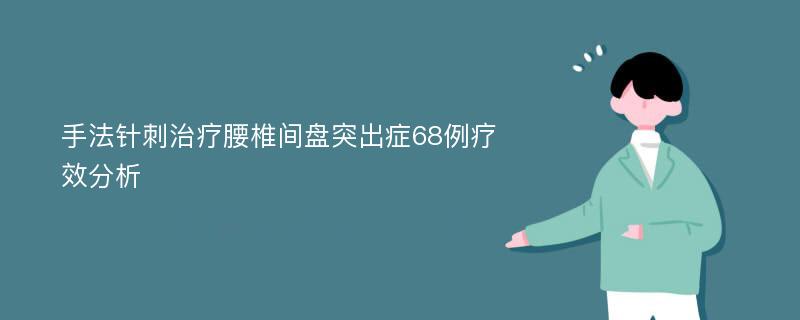 手法针刺治疗腰椎间盘突出症68例疗效分析